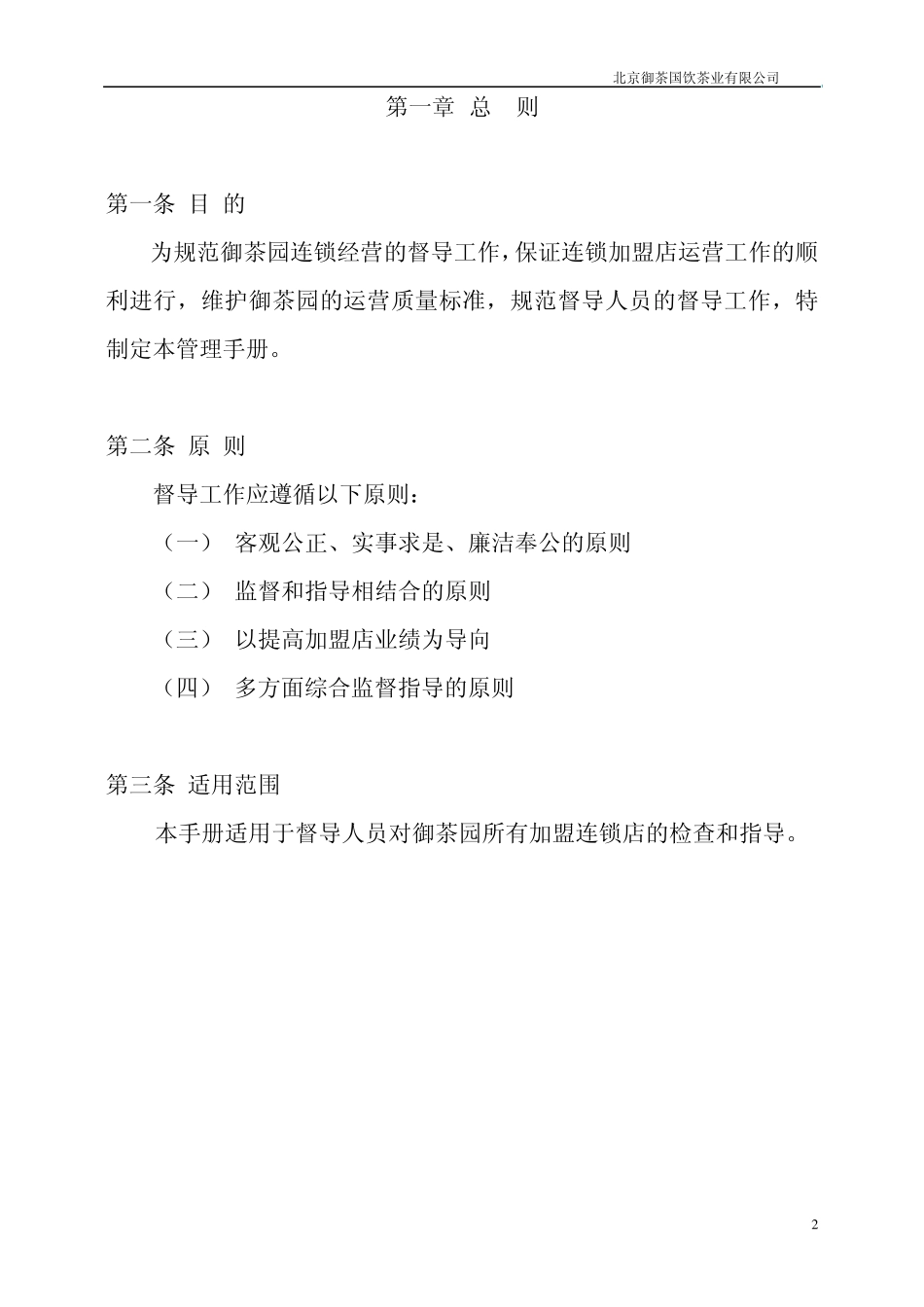 北京御茶国饮茶业有限公司

第一章 总 则

第一条 目 的

为规范御茶园连锁经营的督导工作，保证连锁加盟店运营工作的顺利进行，维护御茶园的运营质量标准，规范督导人员的督导工作，特制定本管理手册。

第二条 原 则

督导工作应遵循以下原则：

（一） 客观公正、实事求是、廉洁奉公的原则

（二） 监督和指导相结合的原则

（三） 以提高加盟店业绩为导向

（四） 多方面综合监督指导的原则

第三条 适用范围

本手册适用于督导人员对御茶园所有加盟连锁店的检查和指导。

2